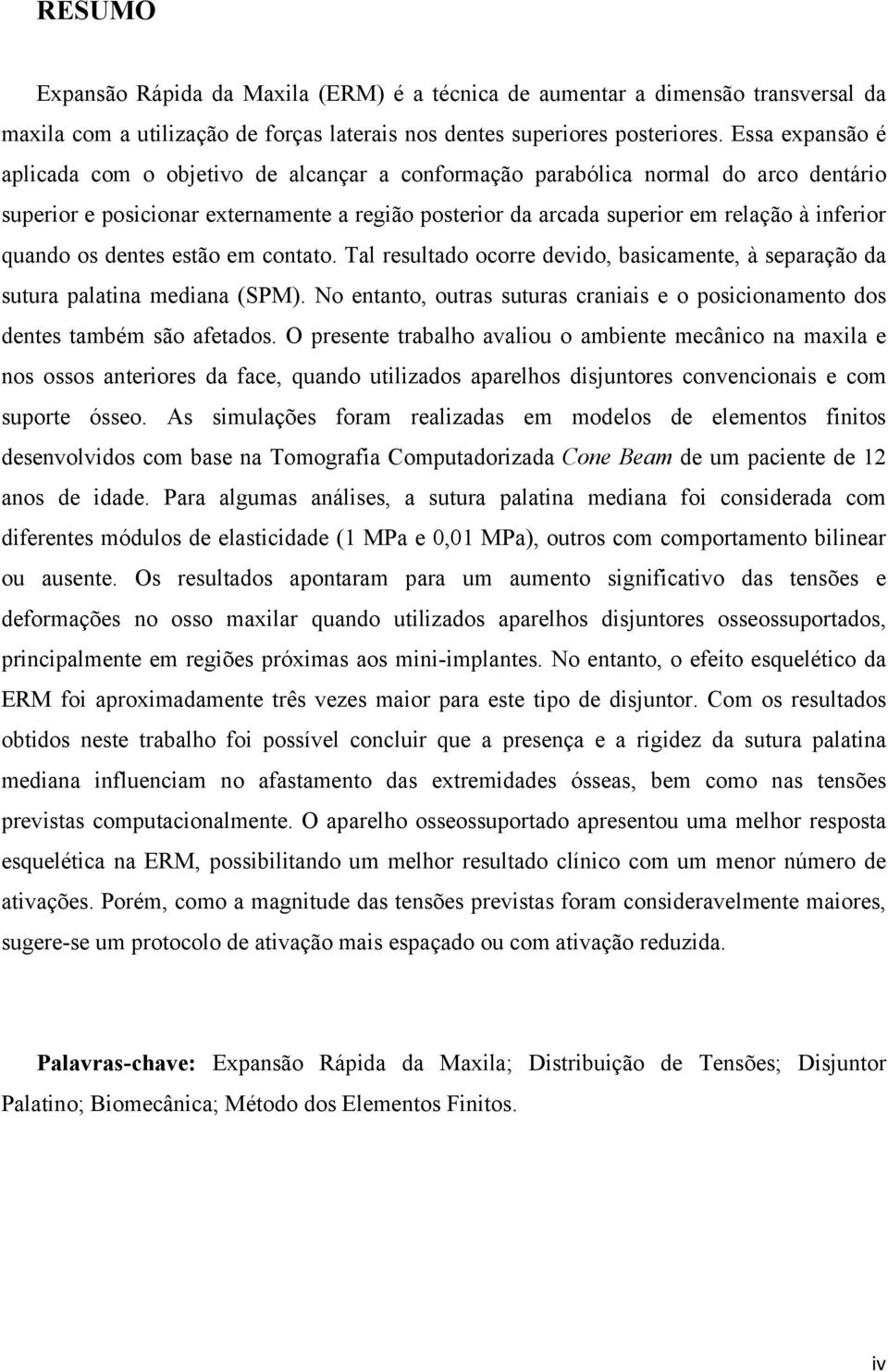 RESUMO

Expansão Rápida da Maxila (ERM) é a técnica de aumentar a dimensão transversal da maxila com a utilização de forças laterais nos dentes superiores posteriores. Essa expansão é aplicada com o objetivo de alcançar a conformação parabólica normal do arco dentário superior e posicionar externamente a região posterior da arcada superior em relação à inferior quando os dentes estão em contato. Tal resultado ocorre devido, basicamente, à separação da sutura palatina mediana (SPM). No entanto, outras suturas craniais e o posicionamento dos dentes também são afetados. O presente trabalho avaliou o ambiente mecânico na maxila e nos ossos anteriores da face, quando utilizados aparelhos disjuntores convencionais e com suporte ósseo. As simulações foram realizadas em modelos de elementos finitos desenvolvidos com base na Tomografia Computadorizada Cone Beam de um paciente de 12 anos de idade. Para algumas análises, a sutura palatina mediana foi considerada com diferentes módulos de elasticidade (1 MPa e 0,01 MPa), outros com comportamento bilinear ou ausente. Os resultados apontaram para um aumento significativo das tensões e deformações no osso maxilar quando utilizados aparelhos disjuntores osseossuportados, principalmente em regiões próximas aos mini-implantes. No entanto, o efeito esquelético da ERM foi aproximadamente três vezes maior para este tipo de disjuntor. Com os resultados obtidos neste trabalho foi possível concluir que a presença e a rigidez da sutura palatina mediana influenciam no afastamento das extremidades ósseas, bem como nas tensões previstas computacionalmente. O aparelho osseossuportado apresentou uma melhor resposta esquelética na ERM, possibilitando um melhor resultado clínico com um menor número de ativações. Porém, como a magnitude das tensões previstas foram consideravelmente maiores, sugere-se um protocolo de ativação mais espaçado ou com ativação reduzida.

Palavras-chave: Expansão Rápida da Maxila; Distribuição de Tensões; Disjuntor Palatino; Biomecânica; Método dos Elementos Finitos.

iv